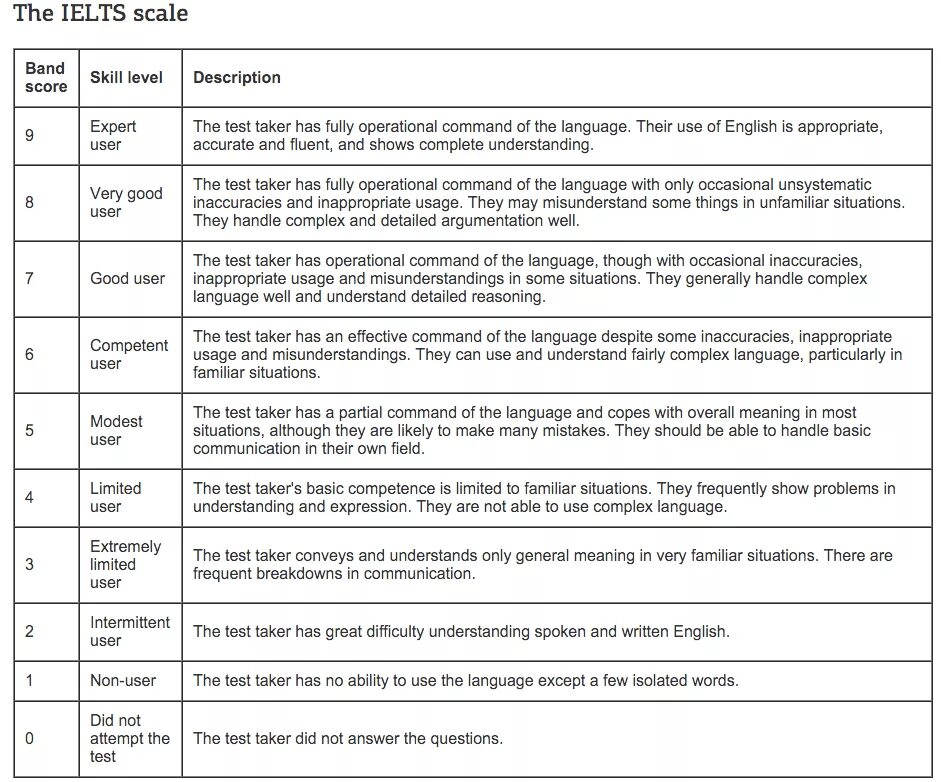 The IELTS scale

| Band score | Skill level | Description |
|---|---|---|
| 9 | Expert user | The test taker has fully operational command of the language. Their use of English is appropriate, accurate and fluent, and shows complete understanding. |
| 8 | Very good user | The test taker has fully operational command of the language with only occasional unsystematic inaccuracies and inappropriate usage. They may misunderstand some things in unfamiliar situations. They handle complex and detailed argumentation well. |
| 7 | Good user | The test taker has operational command of the language, though with occasional inaccuracies, inappropriate usage and misunderstandings in some situations. They generally handle complex language well and understand detailed reasoning. |
| 6 | Competent user | The test taker has an effective command of the language despite some inaccuracies, inappropriate usage and misunderstandings. They can use and understand fairly complex language, particularly in familiar situations. |
| 5 | Modest user | The test taker has a partial command of the language and copes with overall meaning in most situations, although they are likely to make many mistakes. They should be able to handle basic communication in their own field. |
| 4 | Limited user | The test taker's basic competence is limited to familiar situations. They frequently show problems in understanding and expression. They are not able to use complex language. |
| 3 | Extremely limited user | The test taker conveys and understands only general meaning in very familiar situations. There are frequent breakdowns in communication. |
| 2 | Intermittent user | The test taker has great difficulty understanding spoken and written English. |
| 1 | Non-user | The test taker has no ability to use the language except a few isolated words. |
| 0 | Did not attempt the test | The test taker did not answer the questions. |